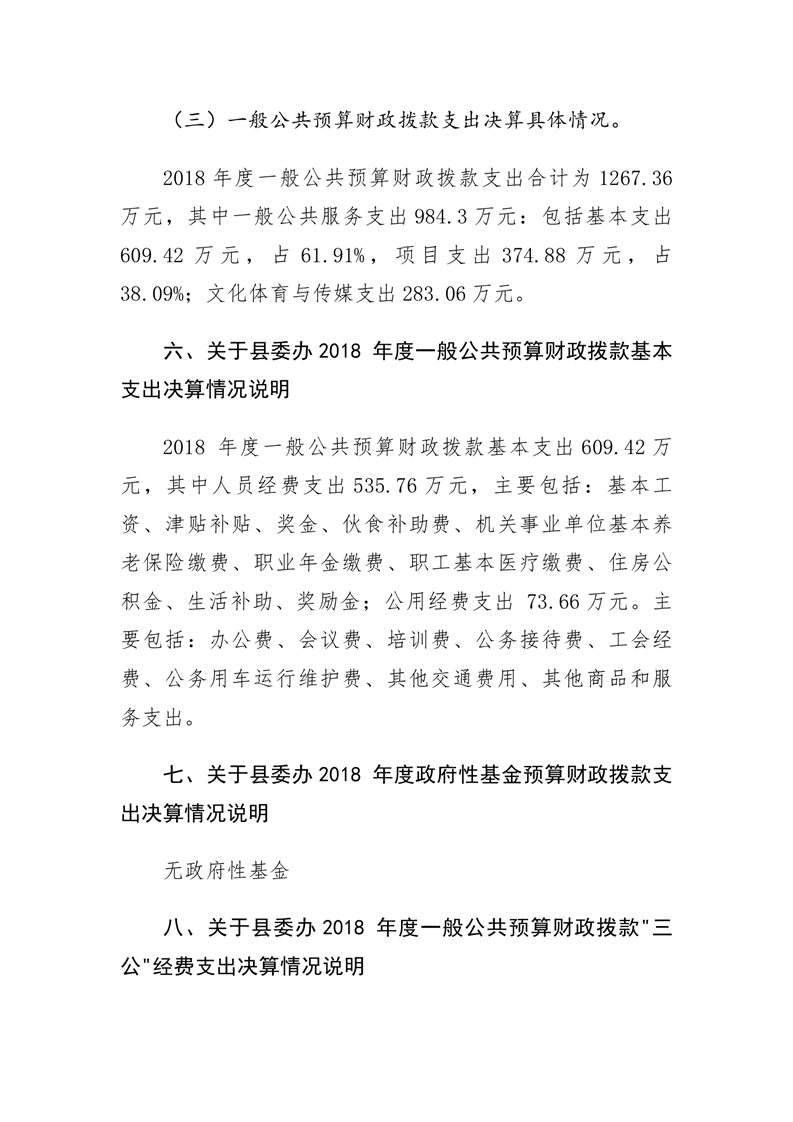 （三）一般公共预算财政拨款支出决算具体情况。

2018 年度一般公共预算财政拨款支出合计为 1267.36 万元，其中一般公共服务支出 984.3 万元：包括基本支出 609.42 万元，占 61.91%，项目支出 374.88 万元，占 38.09%；文化体育与传媒支出 283.06 万元。

六、关于县委办 2018 年度一般公共预算财政拨款基本支出决算情况说明

2018 年度一般公共预算财政拨款基本支出 609.42 万元，其中人员经费支出 535.76 万元，主要包括：基本工资、津贴补贴、奖金、伙食补助费、机关事业单位基本养老保险缴费、职业年金缴费、职工基本医疗缴费、住房公积金、生活补助、奖励金；公用经费支出 73.66 万元。主要包括：办公费、会议费、培训费、公务接待费、工会经费、公务用车运行维护费、其他交通费用、其他商品和服务支出。

七、关于县委办 2018 年度政府性基金预算财政拨款支出决算情况说明

无政府性基金

八、关于县委办 2018 年度一般公共预算财政拨款"三公"经费支出决算情况说明